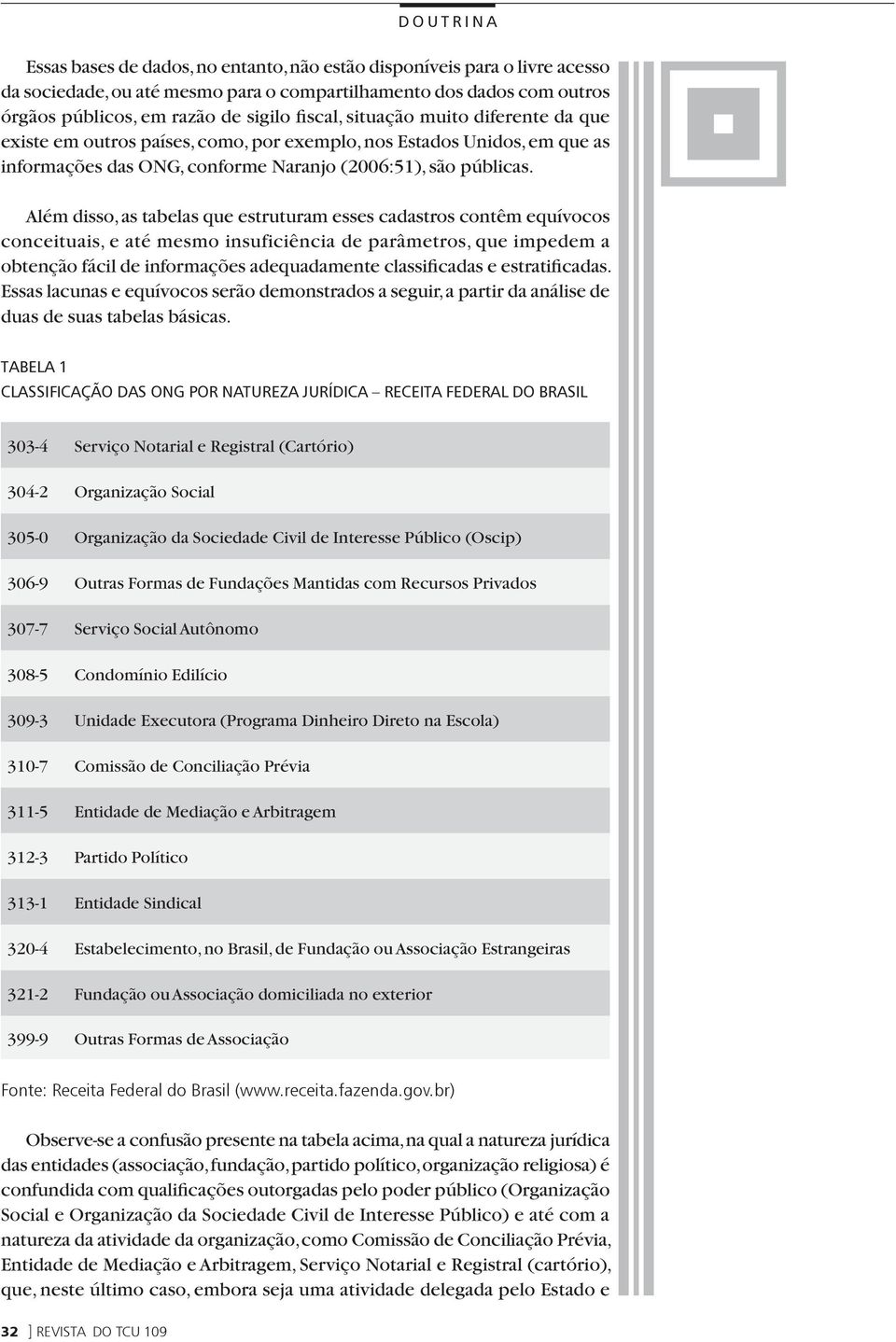 DOUTRINA

Essas bases de dados, no entanto, não estão disponíveis para o livre acesso da sociedade, ou até mesmo para o compartilhamento dos dados com outros órgãos públicos, em razão de sigilo fiscal, situação muito diferente da que existe em outros países, como, por exemplo, nos Estados Unidos, em que as informações das ONG, conforme Naranjo (2006:51), são públicas.

Além disso, as tabelas que estruturam esses cadastros contêm equívocos conceituais, e até mesmo insuficiência de parâmetros, que impedem a obtenção fácil de informações adequadamente classificadas e estratificadas. Essas lacunas e equívocos serão demonstrados a seguir, a partir da análise de duas de suas tabelas básicas.

TABELA 1
CLASSIFICAÇÃO DAS ONG POR NATUREZA JURÍDICA – RECEITA FEDERAL DO BRASIL

| | |
|---|---|
| 303-4 | Serviço Notarial e Registral (Cartório) |
| 304-2 | Organização Social |
| 305-0 | Organização da Sociedade Civil de Interesse Público (Oscip) |
| 306-9 | Outras Formas de Fundações Mantidas com Recursos Privados |
| 307-7 | Serviço Social Autônomo |
| 308-5 | Condomínio Edilício |
| 309-3 | Unidade Executora (Programa Dinheiro Direto na Escola) |
| 310-7 | Comissão de Conciliação Prévia |
| 311-5 | Entidade de Mediação e Arbitragem |
| 312-3 | Partido Político |
| 313-1 | Entidade Sindical |
| 320-4 | Estabelecimento, no Brasil, de Fundação ou Associação Estrangeiras |
| 321-2 | Fundação ou Associação domiciliada no exterior |
| 399-9 | Outras Formas de Associação |

Fonte: Receita Federal do Brasil (www.receita.fazenda.gov.br)

Observe-se a confusão presente na tabela acima, na qual a natureza jurídica das entidades (associação, fundação, partido político, organização religiosa) é confundida com qualificações outorgadas pelo poder público (Organização Social e Organização da Sociedade Civil de Interesse Público) e até com a natureza da atividade da organização, como Comissão de Conciliação Prévia, Entidade de Mediação e Arbitragem, Serviço Notarial e Registral (cartório), que, neste último caso, embora seja uma atividade delegada pelo Estado e

32 ] REVISTA DO TCU 109